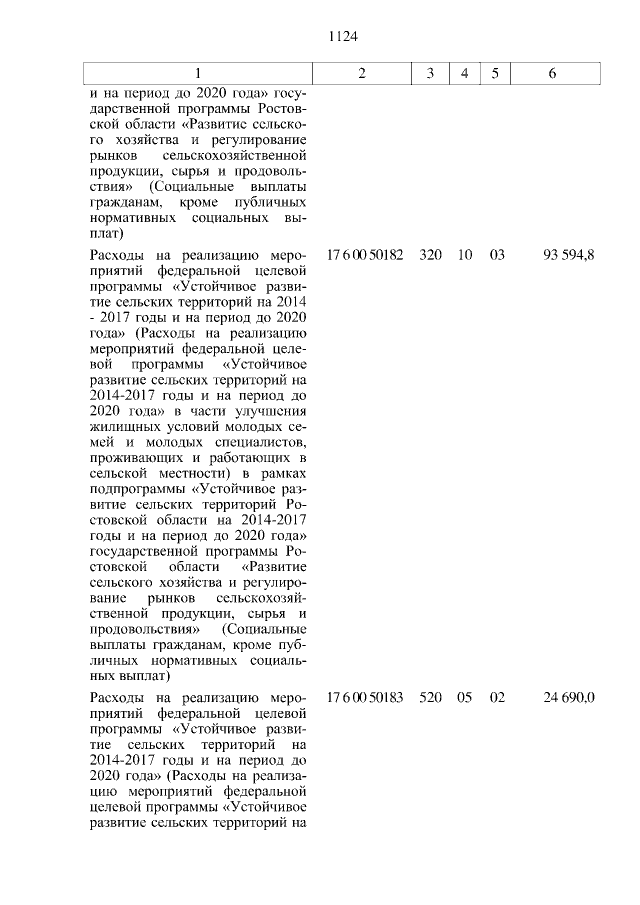 1124

| 1 | 2 | 3 | 4 | 5 | 6 |
|---|---|---|---|---|---|
| и на период до 2020 года» государственной программы Ростовской области «Развитие сельского хозяйства и регулирование рынков сельскохозяйственной продукции, сырья и продовольствия» (Социальные выплаты гражданам, кроме публичных нормативных социальных выплат) | | | | | |
| Расходы на реализацию мероприятий федеральной целевой программы «Устойчивое развитие сельских территорий на 2014 - 2017 годы и на период до 2020 года» (Расходы на реализацию мероприятий федеральной целевой программы «Устойчивое развитие сельских территорий на 2014-2017 годы и на период до 2020 года» в части улучшения жилищных условий молодых семей и молодых специалистов, проживающих и работающих в сельской местности) в рамках подпрограммы «Устойчивое развитие сельских территорий Ростовской области на 2014-2017 годы и на период до 2020 года» государственной программы Ростовской области «Развитие сельского хозяйства и регулирование рынков сельскохозяйственной продукции, сырья и продовольствия» (Социальные выплаты гражданам, кроме публичных нормативных социальных выплат) | 17 6 00 50182 | 320 | 10 | 03 | 93 594,8 |
| Расходы на реализацию мероприятий федеральной целевой программы «Устойчивое развитие сельских территорий на 2014-2017 годы и на период до 2020 года» (Расходы на реализацию мероприятий федеральной целевой программы «Устойчивое развитие сельских территорий на | 17 6 00 50183 | 520 | 05 | 02 | 24 690,0 |